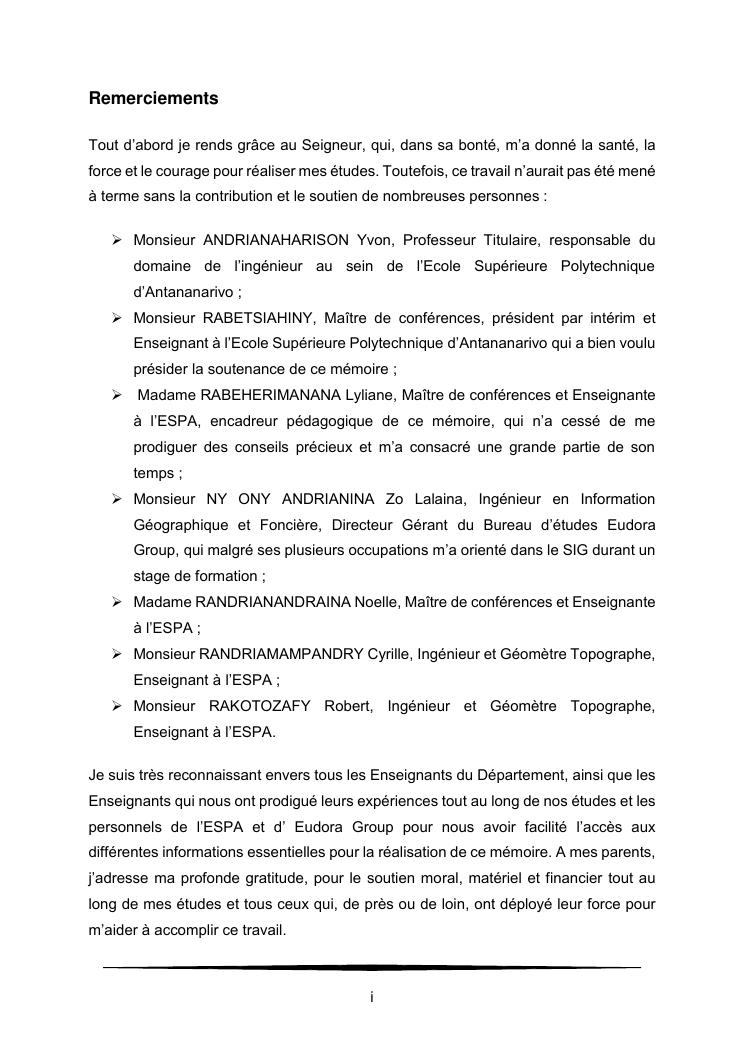 Remerciements

Tout d'abord je rends grâce au Seigneur, qui, dans sa bonté, m'a donné la santé, la force et le courage pour réaliser mes études. Toutefois, ce travail n'aurait pas été mené à terme sans la contribution et le soutien de nombreuses personnes :

➢ Monsieur ANDRIANAHARISON Yvon, Professeur Titulaire, responsable du domaine de l'ingénieur au sein de l'Ecole Supérieure Polytechnique d'Antananarivo ;
➢ Monsieur RABETSIAHINY, Maître de conférences, président par intérim et Enseignant à l'Ecole Supérieure Polytechnique d'Antananarivo qui a bien voulu présider la soutenance de ce mémoire ;
➢ Madame RABEHERIMANANA Lyliane, Maître de conférences et Enseignante à l'ESPA, encadreur pédagogique de ce mémoire, qui n'a cessé de me prodiguer des conseils précieux et m'a consacré une grande partie de son temps ;
➢ Monsieur NY ONY ANDRIANINA Zo Lalaina, Ingénieur en Information Géographique et Foncière, Directeur Gérant du Bureau d'études Eudora Group, qui malgré ses plusieurs occupations m'a orienté dans le SIG durant un stage de formation ;
➢ Madame RANDRIANANDRAINA Noelle, Maître de conférences et Enseignante à l'ESPA ;
➢ Monsieur RANDRIAMAMPANDRY Cyrille, Ingénieur et Géomètre Topographe, Enseignant à l'ESPA ;
➢ Monsieur RAKOTOZAFY Robert, Ingénieur et Géomètre Topographe, Enseignant à l'ESPA.

Je suis très reconnaissant envers tous les Enseignants du Département, ainsi que les Enseignants qui nous ont prodigué leurs expériences tout au long de nos études et les personnels de l'ESPA et d' Eudora Group pour nous avoir facilité l'accès aux différentes informations essentielles pour la réalisation de ce mémoire. A mes parents, j'adresse ma profonde gratitude, pour le soutien moral, matériel et financier tout au long de mes études et tous ceux qui, de près ou de loin, ont déployé leur force pour m'aider à accomplir ce travail.

i